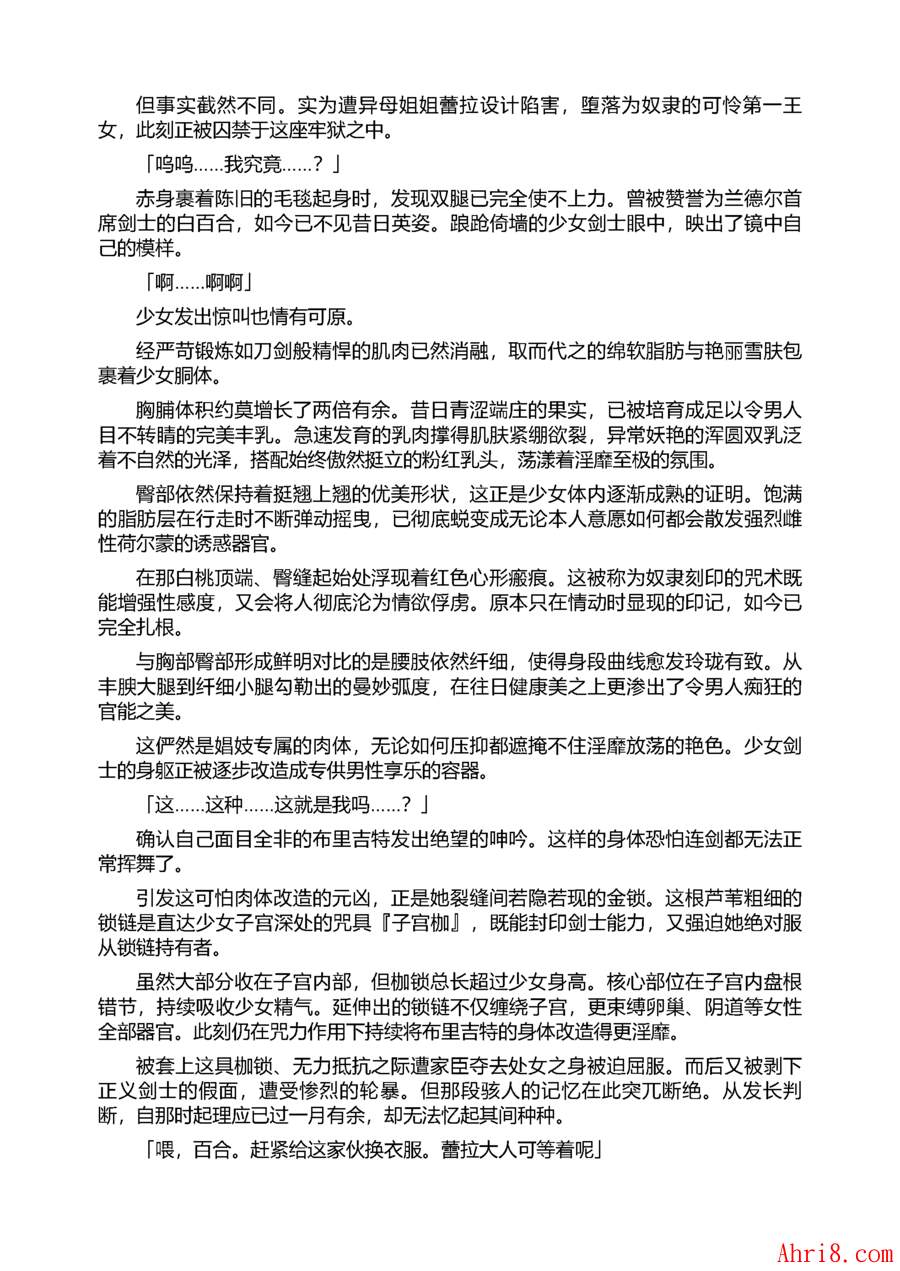 但事实截然不同。实为遭异母姐姐蕾拉设计陷害，堕落为奴隶的可怜第一王女，此刻正被囚禁于这座牢狱之中。

「呜呜……我究竟……？」

赤身裹着陈旧的毛毯起身时，发现双腿已完全使不上力。曾被赞誉为兰德尔首席剑士的白百合，如今已不见昔日英姿。踉跄倚墙的少女剑士眼中，映出了镜中自己的模样。

「啊……啊啊」

少女发出惊叫也情有可原。

经严苛锻炼如刀剑般精悍的肌肉已然消融，取而代之的绵软脂肪与艳丽雪肤包裹着少女胴体。

胸脯体积约莫增长了两倍有余。昔日青涩端庄的果实，已被培育成足以令男人目不转睛的完美丰乳。急速发育的乳肉撑得肌肤紧绷欲裂，异常妖艳的浑圆双乳泛着不自然的光泽，搭配始终傲然挺立的粉红乳头，荡漾着淫靡至极的氛围。

臀部依然保持着挺翘上翘的优美形状，这正是少女体内逐渐成熟的证明。饱满的脂肪层在行走时不断弹动摇曳，已彻底蜕变成无论本人意愿如何都会散发强烈雌性荷尔蒙的诱惑器官。

在那白桃顶端、臀缝起始处浮现着红色心形瘢痕。这被称为奴隶刻印的咒术既能增强性感度，又会将人彻底沦为情欲俘虏。原本只在情动时显现的印记，如今已完全扎根。

与胸部臀部形成鲜明对比的是腰肢依然纤细，使得身段曲线愈发玲珑有致。从丰腴大腿到纤细小腿勾勒出的曼妙弧度，在往日健康美之上更渗出了令男人痴狂的官能之美。

这俨然是娼妓专属的肉体，无论如何压抑都遮掩不住淫靡放荡的艳色。少女剑士的身躯正被逐步改造成专供男性享乐的容器。

「这……这种……这就是我吗……？」

确认自己面目全非的布里吉特发出绝望的呻吟。这样的身体恐怕连剑都无法正常挥舞了。

引发这可怕肉体改造的元凶，正是她裂缝间若隐若现的金锁。这根芦苇粗细的锁链是直达少女子宫深处的咒具『子宫枷』，既能封印剑士能力，又强迫她绝对服从锁链持有者。

虽然大部分收在子宫内部，但枷锁总长超过少女身高。核心部位在子宫内盘根错节，持续吸收少女精气。延伸出的锁链不仅缠绕子宫，更束缚卵巢、阴道等女性全部器官。此刻仍在咒力作用下持续将布里吉特的身体改造得更淫靡。

被套上这具枷锁、无力抵抗之际遭家臣夺去处女之身被迫屈服。而后又被剥下正义剑士的假面，遭受惨烈的轮暴。但那段骇人的记忆在此突兀断绝。从发长判断，自那时起理应已过一月有余，却无法忆起其间种种。

「喂，百合。赶紧给这家伙换衣服。蕾拉大人可等着呢」

Ahri8.com